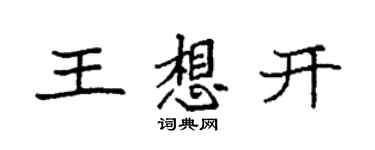 王想开

词典网